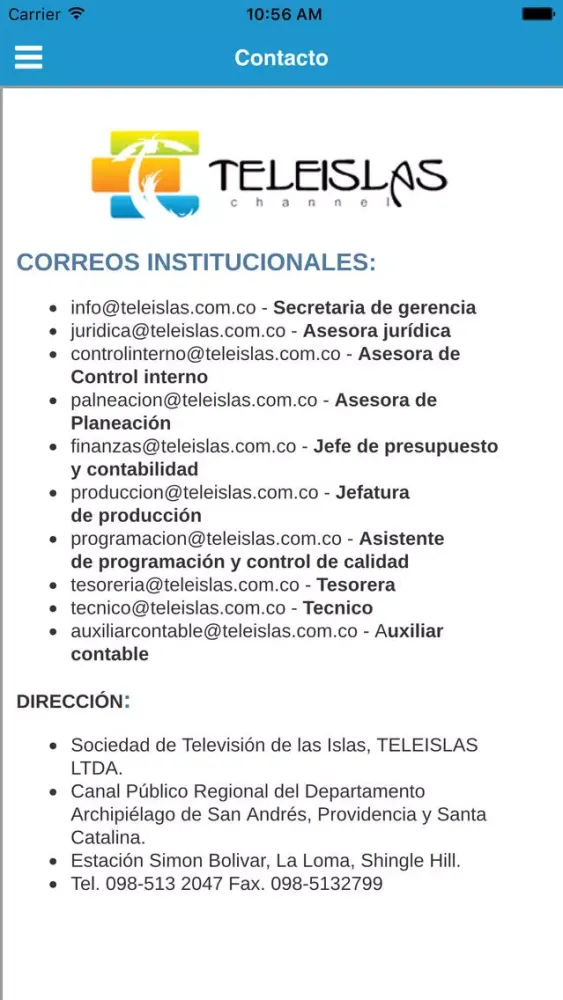 Carrier 10:56 AM

Contacto

TELEISLAS channel

CORREOS INSTITUCIONALES:

- info@teleislas.com.co - Secretaria de gerencia
- juridica@teleislas.com.co - Asesora jurídica
- controlinterno@teleislas.com.co - Asesora de Control interno
- palneacion@teleislas.com.co - Asesora de Planeación
- finanzas@teleislas.com.co - Jefe de presupuesto y contabilidad
- produccion@teleislas.com.co - Jefatura de producción
- programacion@teleislas.com.co - Asistente de programación y control de calidad
- tesoreria@teleislas.com.co - Tesorera
- tecnico@teleislas.com.co - Tecnico
- auxiliarcontable@teleislas.com.co - Auxiliar contable

DIRECCIÓN:

- Sociedad de Televisión de las Islas, TELEISLAS LTDA.
- Canal Público Regional del Departamento Archipiélago de San Andrés, Providencia y Santa Catalina.
- Estación Simon Bolivar, La Loma, Shingle Hill.
- Tel. 098-513 2047 Fax. 098-5132799